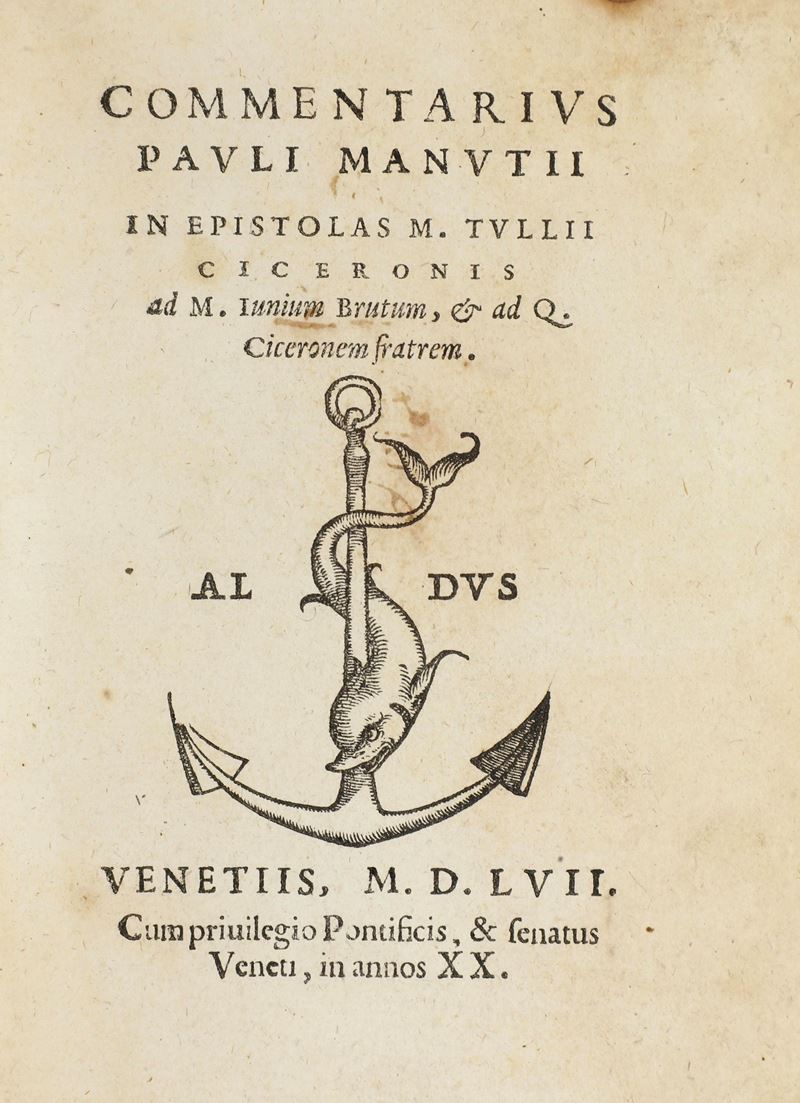 COMMENTARIVS
PAVLI MANVTII
IN EPISTOLAS M. TVLLII
CICERONIS
ad M. Iunium Brutum, & ad Q. Ciceronem fratrem.

AL DVS

VENETIIS, M. D. LVII.
Cum priuilegio Pontificis, & ſenatus Veneti, in annos XX.